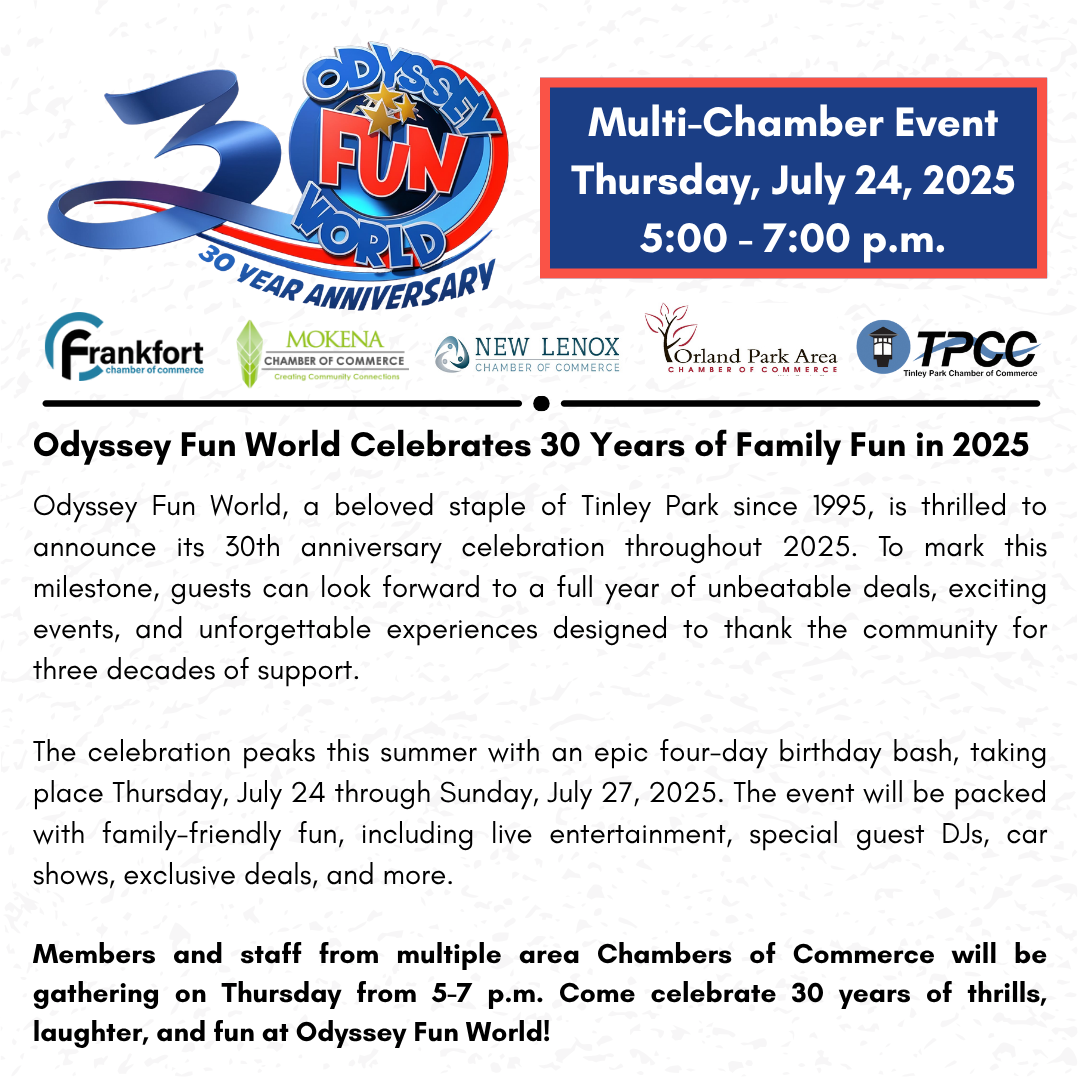 30 ODYSSEY FUN WORLD
30 YEAR ANNIVERSARY

Multi-Chamber Event
Thursday, July 24, 2025
5:00 - 7:00 p.m.

Frankfort
chamber of commerce

MOKENA
CHAMBER OF COMMERCE
Creating Community Connections

NEW LENOX
CHAMBER OF COMMERCE

Orland Park Area
CHAMBER OF COMMERCE

TPCC
Tinley Park Chamber of Commerce

Odyssey Fun World Celebrates 30 Years of Family Fun in 2025

Odyssey Fun World, a beloved staple of Tinley Park since 1995, is thrilled to announce its 30th anniversary celebration throughout 2025. To mark this milestone, guests can look forward to a full year of unbeatable deals, exciting events, and unforgettable experiences designed to thank the community for three decades of support.

The celebration peaks this summer with an epic four-day birthday bash, taking place Thursday, July 24 through Sunday, July 27, 2025. The event will be packed with family-friendly fun, including live entertainment, special guest DJs, car shows, exclusive deals, and more.

Members and staff from multiple area Chambers of Commerce will be gathering on Thursday from 5-7 p.m. Come celebrate 30 years of thrills, laughter, and fun at Odyssey Fun World!